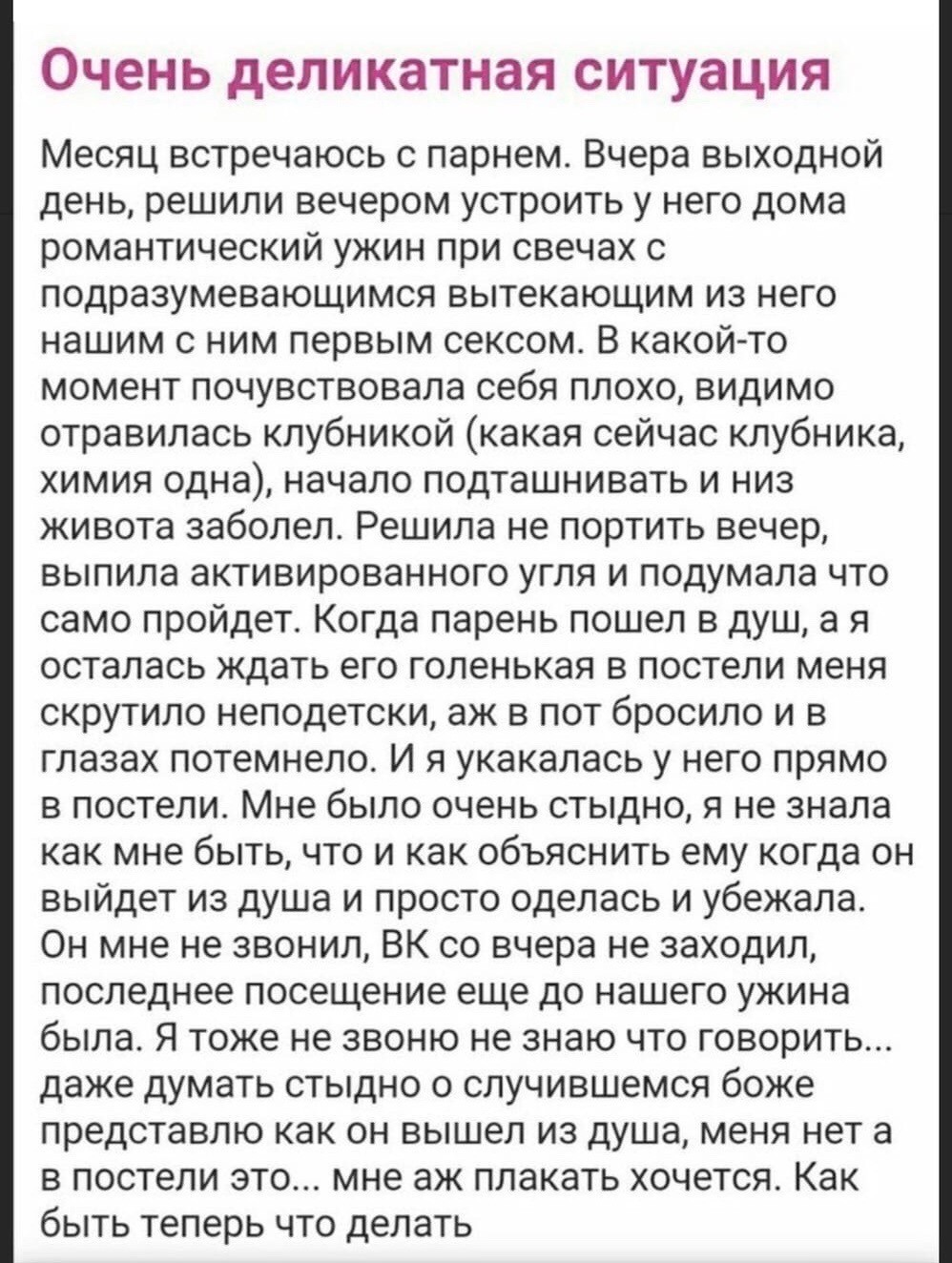 Очень деликатная ситуация

Месяц встречаюсь с парнем. Вчера выходной день, решили вечером устроить у него дома романтический ужин при свечах с подразумевающимся вытекающим из него нашим с ним первым сексом. В какой-то момент почувствовала себя плохо, видимо отравилась клубникой (какая сейчас клубника, химия одна), начало подташнивать и низ живота заболел. Решила не портить вечер, выпила активированного угля и подумала что само пройдет. Когда парень пошел в душ, а я осталась ждать его голенькая в постели меня скрутило неподетски, аж в пот бросило и в глазах потемнело. И я укакалась у него прямо в постели. Мне было очень стыдно, я не знала как мне быть, что и как объяснить ему когда он выйдет из душа и просто оделась и убежала. Он мне не звонил, ВК со вчера не заходил, последнее посещение еще до нашего ужина была. Я тоже не звоню не знаю что говорить... даже думать стыдно о случившемся боже представлю как он вышел из душа, меня нет а в постели это... мне аж плакать хочется. Как быть теперь что делать